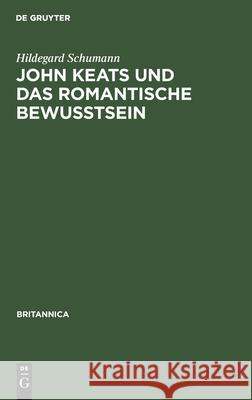 DE GRUYTER

Hildegard Schumann

JOHN KEATS UND DAS ROMANTISCHE BEWUSSTSEIN

BRITANNICA

DE G

Kraina Książek